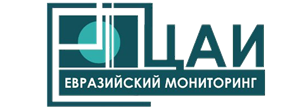 ЦАИ
ЕВРАЗИЙСКИЙ МОНИТОРИНГ